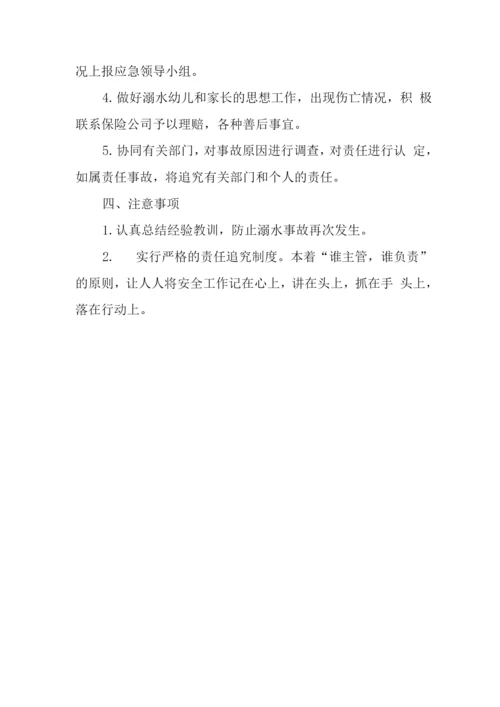 况上报应急领导小组。

4. 做好溺水幼儿和家长的思想工作，出现伤亡情况，积 极联系保险公司予以理赔，各种善后事宜。

5. 协同有关部门，对事故原因进行调查，对责任进行认 定，如属责任事故，将追究有关部门和个人的责任。

四、注意事项

1. 认真总结经验教训，防止溺水事故再次发生。

2.　　实行严格的责任追究制度。本着“谁主管，谁负责”的原则，让人人将安全工作记在心上，讲在头上，抓在手 头上，落在行动上。